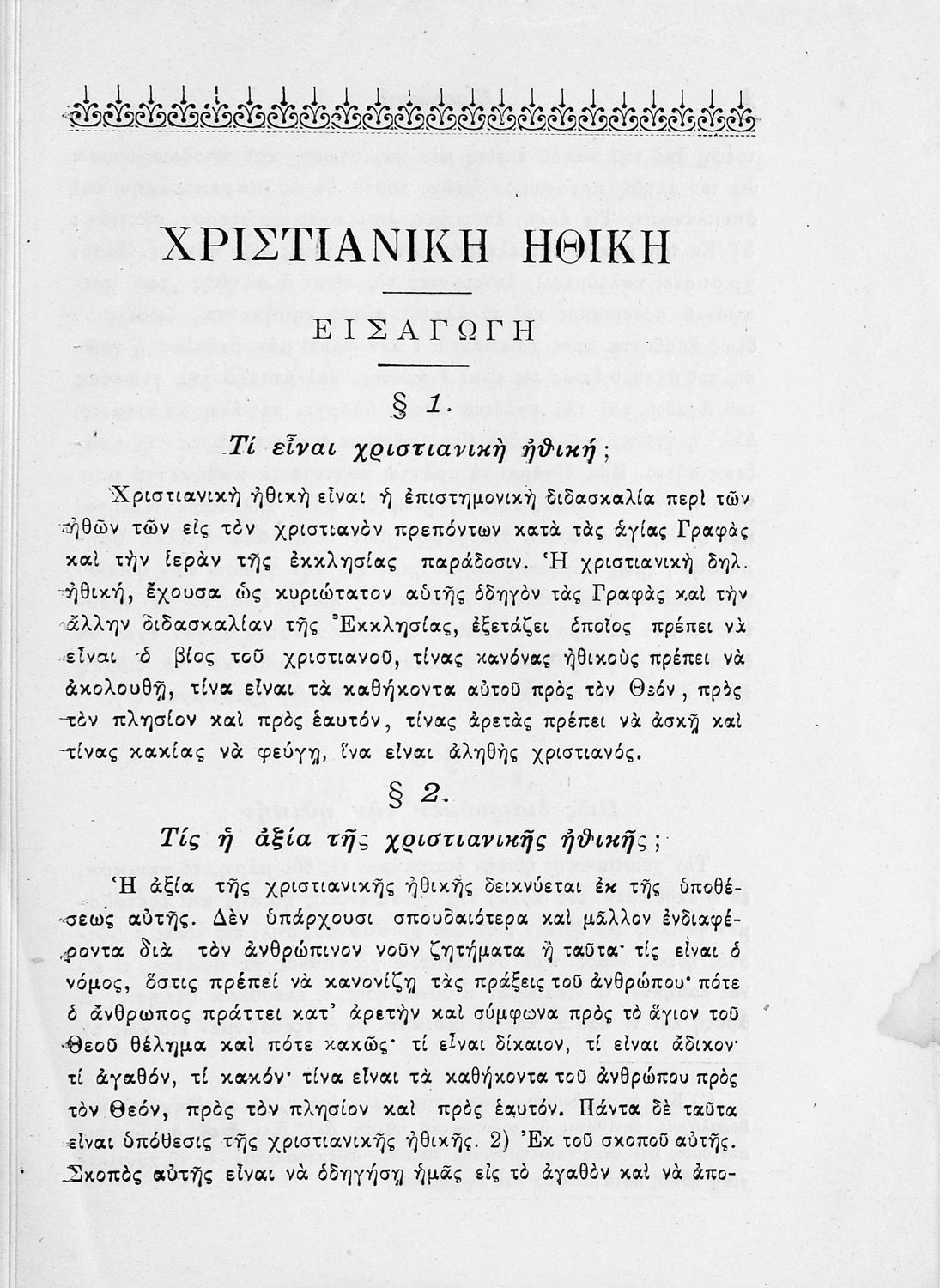 ΧΡΙΣΤΙΑΝΙΚΗ ΗΘΙΚΗ

ΕΙΣΑΓΩΓΗ

§ 1.

Τί εἶναι χριστιανικὴ ἠθική;

Χριστιανικὴ ἠθικὴ εἶναι ἡ ἐπιστημονικὴ διδασκαλία περὶ τῶν ἠθῶν τῶν εἰς τὸν χριστιανὸν πρεπόντων κατὰ τὰς ἁγίας Γραφὰς καὶ τὴν ἱερὰν τῆς ἐκκλησίας παράδοσιν. Ἡ χριστιανικὴ δηλ. ἠθική, ἔχουσα ὡς κυριώτατον αὐτῆς ὁδηγὸν τὰς Γραφὰς καὶ τὴν ἄλλην διδασκαλίαν τῆς Ἐκκλησίας, ἐξετάζει ὁποῖος πρέπει νὰ εἶναι ὁ βίος τοῦ χριστιανοῦ, τίνας κανόνας ἠθικοὺς πρέπει νὰ ἀκολουθῇ, τίνα εἶναι τὰ καθήκοντα αὐτοῦ πρὸς τὸν Θεόν, πρὸς τὸν πλησίον καὶ πρὸς ἑαυτόν, τίνας ἀρετὰς πρέπει νὰ ἀσκῇ καὶ τίνας κακίας νὰ φεύγῃ, ἵνα εἶναι ἀληθὴς χριστιανός.

§ 2.

Τίς ἡ ἀξία τῆς χριστιανικῆς ἠθικῆς;

Ἡ ἀξία τῆς χριστιανικῆς ἠθικῆς δεικνύεται ἐκ τῆς ὑποθέσεως αὐτῆς. Δὲν ὑπάρχουσι σπουδαιότερα καὶ μᾶλλον ἐνδιαφέροντα διὰ τὸν ἀνθρώπινον νοῦν ζητήματα ἢ ταῦτα· τίς εἶναι ὁ νόμος, ὅστις πρέπει νὰ κανονίζῃ τὰς πράξεις τοῦ ἀνθρώπου· πότε ὁ ἄνθρωπος πράττει κατ' ἀρετὴν καὶ σύμφωνα πρὸς τὸ ἅγιον τοῦ Θεοῦ θέλημα καὶ πότε κακῶς· τί εἶναι δίκαιον, τί εἶναι ἄδικον· τί ἀγαθόν, τί κακόν· τίνα εἶναι τὰ καθήκοντα τοῦ ἀνθρώπου πρὸς τὸν Θεόν, πρὸς τὸν πλησίον καὶ πρὸς ἑαυτόν. Πάντα δὲ ταῦτα εἶναι ὑπόθεσις τῆς χριστιανικῆς ἠθικῆς. 2) Ἐκ τοῦ σκοποῦ αὐτῆς. Σκοπὸς αὐτῆς εἶναι νὰ ὁδηγήσῃ ἡμᾶς εἰς τὸ ἀγαθὸν καὶ νὰ ἀπο-